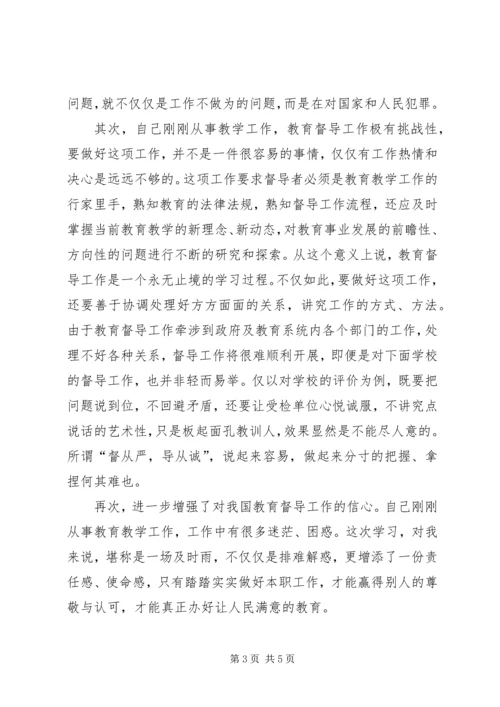 问题，就不仅仅是工作不做为的问题，而是在对国家和人民犯罪。

其次，自己刚刚从事教学工作，教育督导工作极有挑战性，要做好这项工作，并不是一件很容易的事情，仅仅有工作热情和决心是远远不够的。这项工作要求督导者必须是教育教学工作的行家里手，熟知教育的法律法规，熟知督导工作流程，还应及时掌握当前教育教学的新理念、新动态，对教育事业发展的前瞻性、方向性的问题进行不断的研究和探索。从这个意义上说，教育督导工作是一个永无止境的学习过程。不仅如此，要做好这项工作，还要善于协调处理好方方面面的关系，讲究工作的方式、方法。由于教育督导工作牵涉到政府及教育系统内各个部门的工作，处理不好各种关系，督导工作将很难顺利开展，即便是对下面学校的督导工作，也并非轻而易举。仅以对学校的评价为例，既要把问题说到位，不回避矛盾，还要让受检单位心悦诚服，不讲究点说话的艺术性，只是板起面孔教训人，效果显然是不能尽人意的。所谓“督从严，导从诚”，说起来容易，做起来分寸的把握、拿捏何其难也。

再次，进一步增强了对我国教育督导工作的信心。自己刚刚从事教育教学工作，工作中有很多迷茫、困惑。这次学习，对我来说，堪称是一场及时雨，不仅仅是排难解惑，更增添了一份责任感、使命感，只有踏踏实实做好本职工作，才能赢得别人的尊敬与认可，才能真正办好让人民满意的教育。

第 3 页 共 5 页